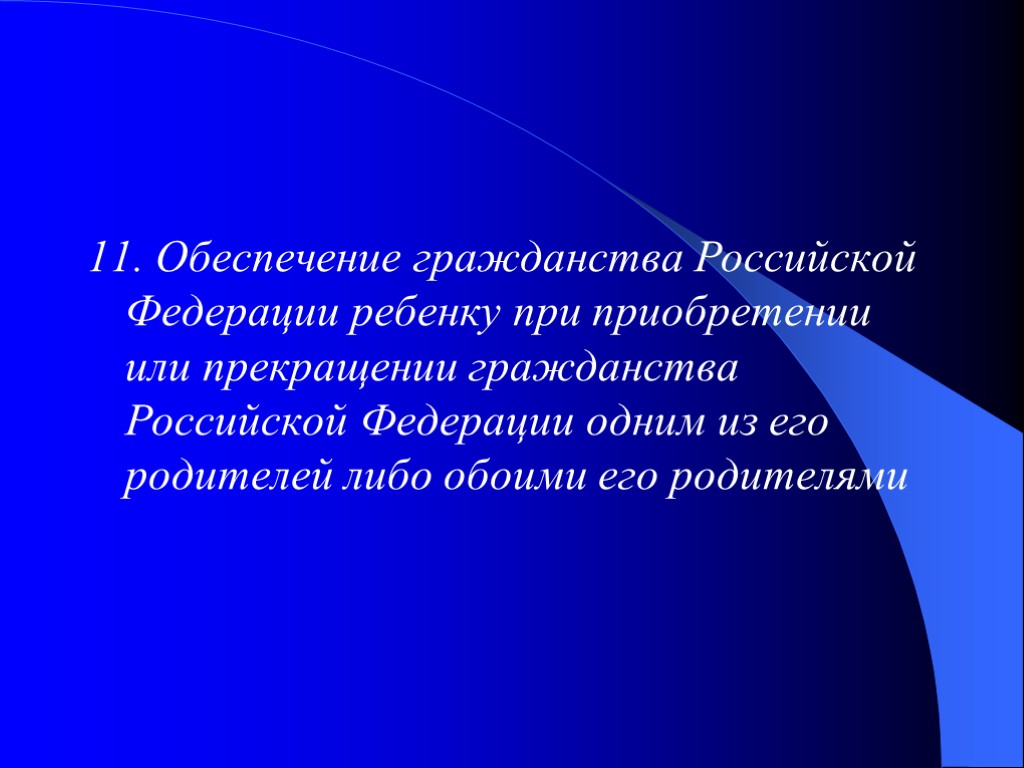 11. Обеспечение гражданства Российской Федерации ребенку при приобретении или прекращении гражданства Российской Федерации одним из его родителей либо обоими его родителями